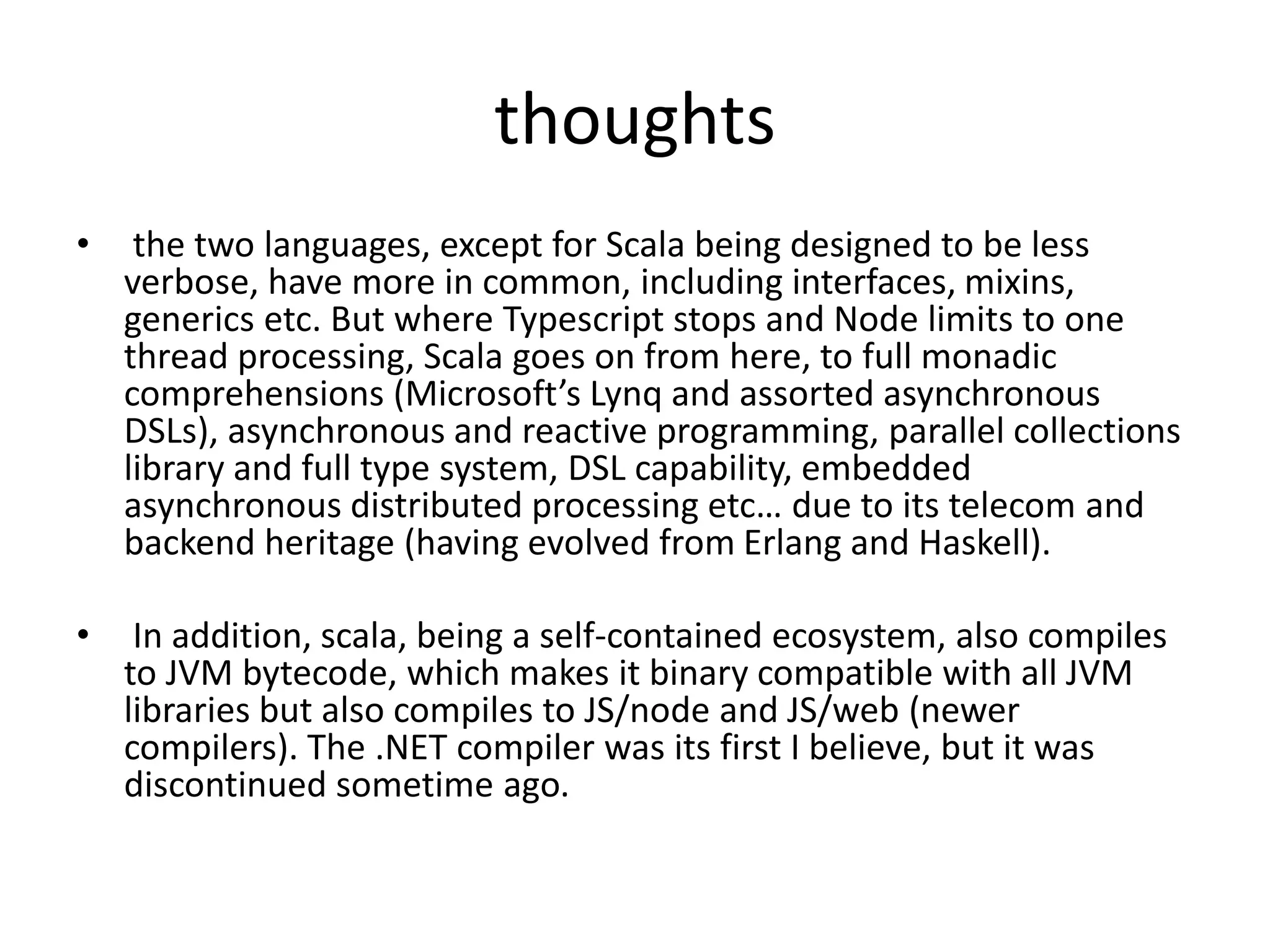 thoughts

• the two languages, except for Scala being designed to be less verbose, have more in common, including interfaces, mixins, generics etc. But where Typescript stops and Node limits to one thread processing, Scala goes on from here, to full monadic comprehensions (Microsoft’s Lynq and assorted asynchronous DSLs), asynchronous and reactive programming, parallel collections library and full type system, DSL capability, embedded asynchronous distributed processing etc… due to its telecom and backend heritage (having evolved from Erlang and Haskell).

• In addition, scala, being a self-contained ecosystem, also compiles to JVM bytecode, which makes it binary compatible with all JVM libraries but also compiles to JS/node and JS/web (newer compilers). The .NET compiler was its first I believe, but it was discontinued sometime ago.